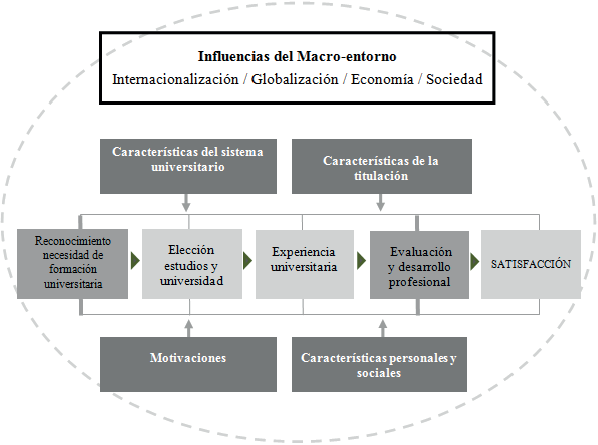 Influencias del Macro-entorno
Internacionalización / Globalización / Economía / Sociedad

Características del sistema universitario

Características de la titulación

Reconocimiento necesidad de formación universitaria

Elección estudios y universidad

Experiencia universitaria

Evaluación y desarrollo profesional

SATISFACCIÓN

Motivaciones

Características personales y sociales